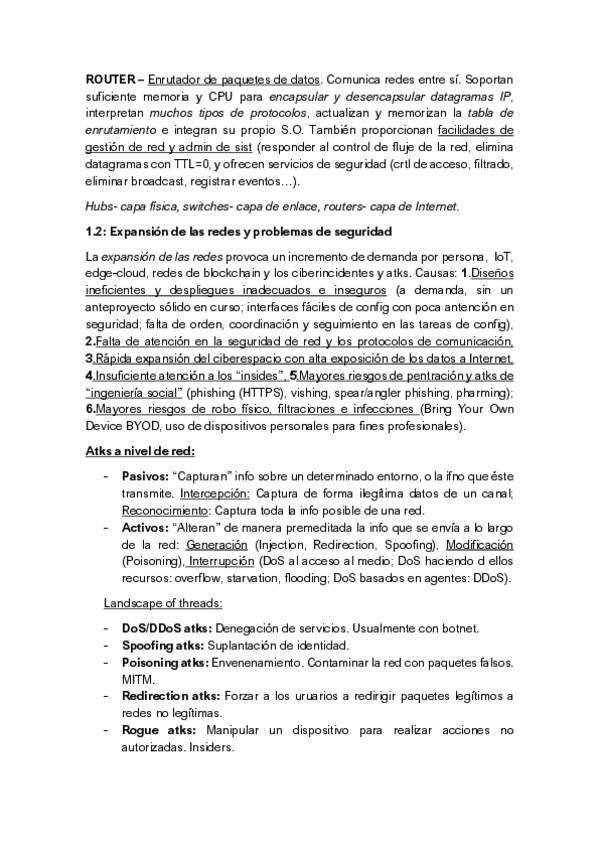 ROUTER – Enrutador de paquetes de datos. Comunica redes entre sí. Soportan suficiente memoria y CPU para encapsular y desencapsular datagramas IP, interpretan muchos tipos de protocolos, actualizan y memorizan la tabla de enrutamiento e integran su propio S.O. También proporcionan facilidades de gestión de red y admin de sist (responder al control de fluje de la red, elimina datagramas con TTL=0, y ofrecen servicios de seguridad (crtl de acceso, filtrado, eliminar broadcast, registrar eventos…).

Hubs- capa física, switches- capa de enlace, routers- capa de Internet.

1.2: Expansión de las redes y problemas de seguridad

La expansión de las redes provoca un incremento de demanda por persona, IoT, edge-cloud, redes de blockchain y los ciberincidentes y atks. Causas: 1.Diseños ineficientes y despliegues inadecuados e inseguros (a demanda, sin un anteproyecto sólido en curso; interfaces fáciles de config con poca antención en seguridad; falta de orden, coordinación y seguimiento en las tareas de config), 2.Falta de atención en la seguridad de red y los protocolos de comunicación, 3.Rápida expansión del ciberespacio con alta exposición de los datos a Internet, 4.Insuficiente atención a los "insides", 5.Mayores riesgos de pentración y atks de "ingeniería social" (phishing (HTTPS), vishing, spear/angler phishing, pharming); 6.Mayores riesgos de robo físico, filtraciones e infecciones (Bring Your Own Device BYOD, uso de dispositivos personales para fines profesionales).

Atks a nivel de red:

- Pasivos: "Capturan" info sobre un determinado entorno, o la ifno que éste transmite. Intercepción: Captura de forma ilegítima datos de un canal; Reconocimiento: Captura toda la info posible de una red.
- Activos: "Alteran" de manera premeditada la info que se envía a lo largo de la red: Generación (Injection, Redirection, Spoofing), Modificación (Poisoning), Interrupción (DoS al acceso al medio; DoS haciendo d ellos recursos: overflow, starvation, flooding; DoS basados en agentes: DDoS).

Landscape of threads:

- DoS/DDoS atks: Denegación de servicios. Usualmente con botnet.
- Spoofing atks: Suplantación de identidad.
- Poisoning atks: Envenenamiento. Contaminar la red con paquetes falsos. MITM.
- Redirection atks: Forzar a los uruarios a redirigir paquetes legítimos a redes no legítimas.
- Rogue atks: Manipular un dispositivo para realizar acciones no autorizadas. Insiders.